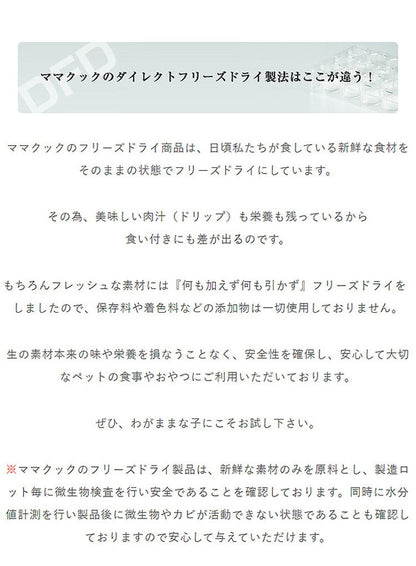 DFD

ママクックのダイレクトフリーズドライ製法はここが違う！

ママクックのフリーズドライ商品は、日頃私たちが食している新鮮な食材をそのままの状態でフリーズドライにしています。

その為、美味しい肉汁（ドリップ）も栄養も残っているから食い付きにも差が出るのです。

もちろんフレッシュな素材には『何も加えず何も引かず』フリーズドライをしましたので、保存料や着色料などの添加物は一切使用しておりません。

生の素材本来の味や栄養を損なうことなく、安全性を確保し、安心して大切なペットの食事やおやつにご利用いただいております。

ぜひ、わがままな子にこそお試し下さい。

※ママクックのフリーズドライ製品は、新鮮な素材のみを原料とし、製造ロット毎に微生物検査を行い安全であることを確認しております。同時に水分値計測を行い製品後に微生物やカビが活動できない状態であることも確認しておりますので安心して与えていただけます。